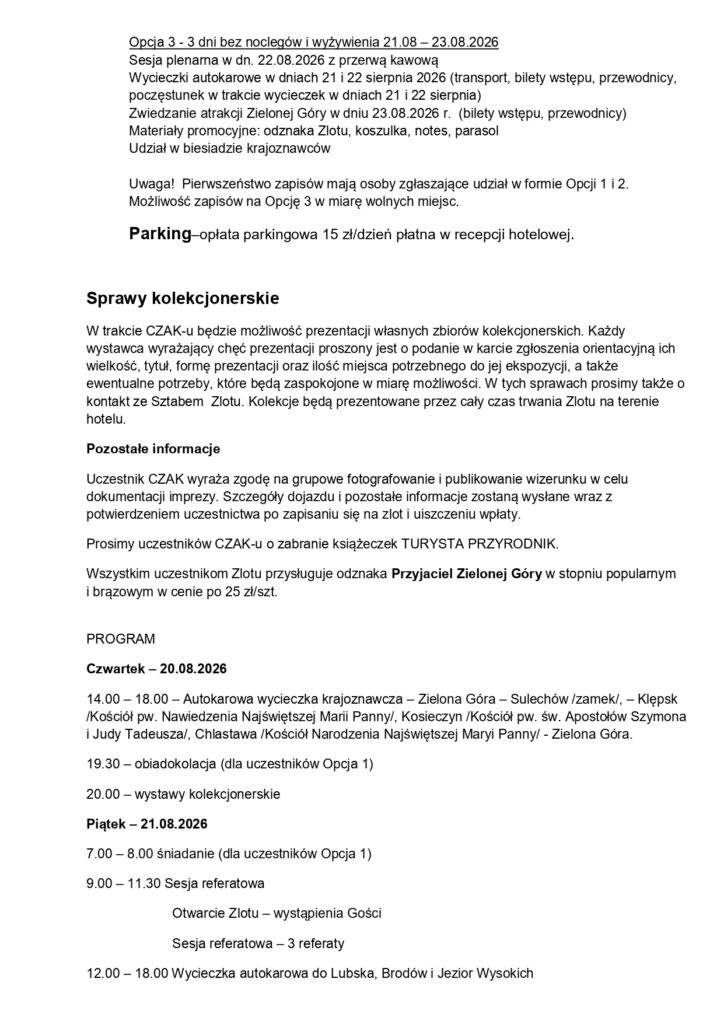 Opcja 3 - 3 dni bez noclegów i wyżywienia 21.08 – 23.08.2026
Sesja plenarna w dn. 22.08.2026 z przerwą kawową
Wycieczki autokarowe w dniach 21 i 22 sierpnia 2026 (transport, bilety wstępu, przewodnicy, poczęstunek w trakcie wycieczek w dniach 21 i 22 sierpnia)
Zwiedzanie atrakcji Zielonej Góry w dniu 23.08.2026 r. (bilety wstępu, przewodnicy)
Materiały promocyjne: odznaka Zlotu, koszulka, notes, parasol
Udział w biesiadzie krajoznawców

Uwaga! Pierwszeństwo zapisów mają osoby zgłaszające udział w formie Opcji 1 i 2. Możliwość zapisów na Opcję 3 w miarę wolnych miejsc.

Parking–opłata parkingowa 15 zł/dzień płatna w recepcji hotelowej.

Sprawy kolekcjonerskie

W trakcie CZAK-u będzie możliwość prezentacji własnych zbiorów kolekcjonerskich. Każdy wystawca wyrażający chęć prezentacji proszony jest o podanie w karcie zgłoszenia orientacyjną ich wielkość, tytuł, formę prezentacji oraz ilość miejsca potrzebnego do jej ekspozycji, a także ewentualne potrzeby, które będą zaspokojone w miarę możliwości. W tych sprawach prosimy także o kontakt ze Sztabem Zlotu. Kolekcje będą prezentowane przez cały czas trwania Zlotu na terenie hotelu.

Pozostałe informacje

Uczestnik CZAK wyraża zgodę na grupowe fotografowanie i publikowanie wizerunku w celu dokumentacji imprezy. Szczegóły dojazdu i pozostałe informacje zostaną wysłane wraz z potwierdzeniem uczestnictwa po zapisaniu się na zlot i uiszczeniu wpłaty.

Prosimy uczestników CZAK-u o zabranie książeczek TURYSTA PRZYRODNIK.

Wszystkim uczestnikom Zlotu przysługuje odznaka Przyjaciel Zielonej Góry w stopniu popularnym i brązowym w cenie po 25 zł/szt.

PROGRAM

Czwartek – 20.08.2026

14.00 – 18.00 – Autokarowa wycieczka krajoznawcza – Zielona Góra – Sulechów /zamek/, – Klępsk /Kościół pw. Nawiedzenia Najświętszej Marii Panny/, Kosieczyn /Kościół pw. św. Apostołów Szymona i Judy Tadeusza/, Chlastawa /Kościół Narodzenia Najświętszej Maryi Panny/ - Zielona Góra.

19.30 – obiadokolacja (dla uczestników Opcja 1)

20.00 – wystawy kolekcjonerskie

Piątek – 21.08.2026

7.00 – 8.00 śniadanie (dla uczestników Opcja 1)

9.00 – 11.30 Sesja referatowa

Otwarcie Zlotu – wystąpienia Gości

Sesja referatowa – 3 referaty

12.00 – 18.00 Wycieczka autokarowa do Lubska, Brodów i Jezior Wysokich